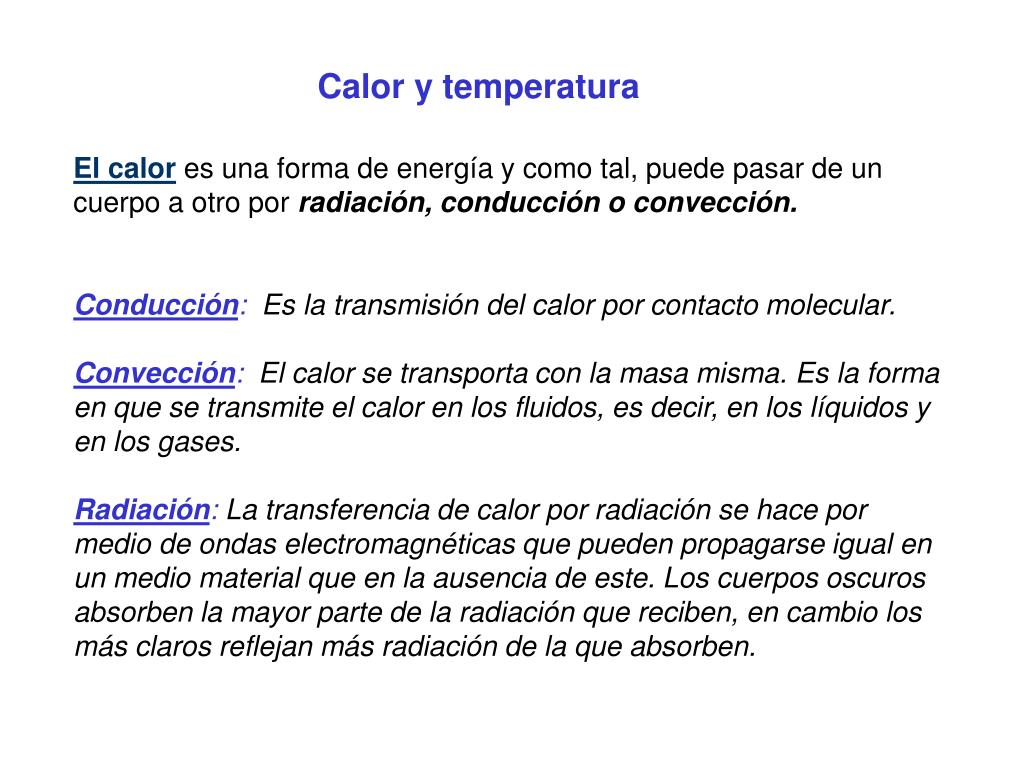 Calor y temperatura

El calor es una forma de energía y como tal, puede pasar de un cuerpo a otro por radiación, conducción o convección.

Conducción: Es la transmisión del calor por contacto molecular.

Convección: El calor se transporta con la masa misma. Es la forma en que se transmite el calor en los fluidos, es decir, en los líquidos y en los gases.

Radiación: La transferencia de calor por radiación se hace por medio de ondas electromagnéticas que pueden propagarse igual en un medio material que en la ausencia de este. Los cuerpos oscuros absorben la mayor parte de la radiación que reciben, en cambio los más claros reflejan más radiación de la que absorben.